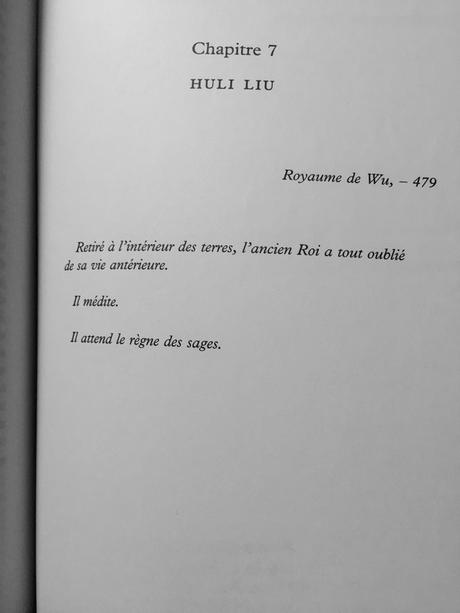 Chapitre 7

HULI LIU

Royaume de Wu, – 479

Retiré à l'intérieur des terres, l'ancien Roi a tout oublié de sa vie antérieure.

Il médite.

Il attend le règne des sages.